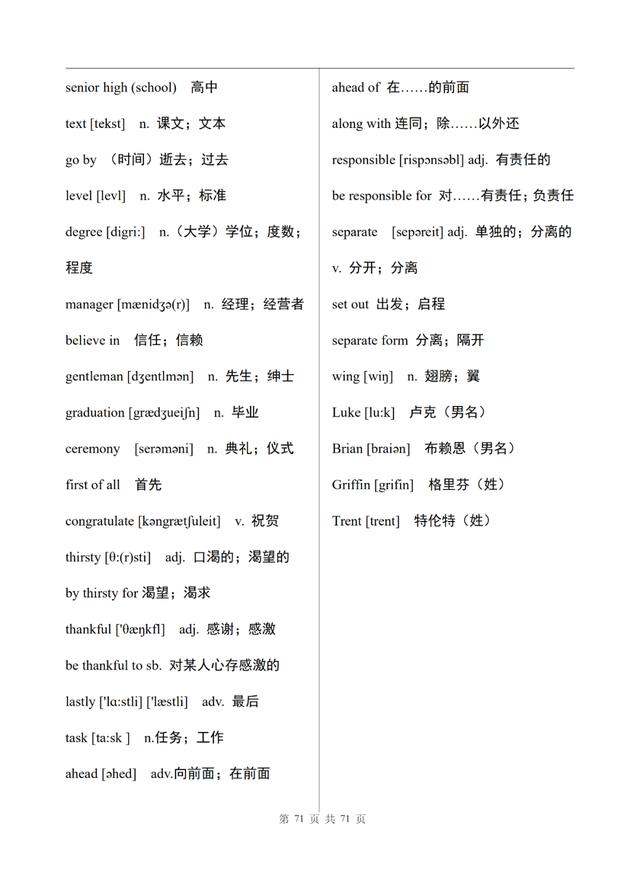 senior high (school)　高中

text [tekst]　n. 课文；文本

go by　（时间）逝去；过去

level [levl]　n. 水平；标准

degree [digri:]　n.（大学）学位；度数；程度

manager [mænidʒə(r)]　n. 经理；经营者

believe in　信任；信赖

gentleman [dʒentlmən]　n. 先生；绅士

graduation [grædʒueiʃn]　n. 毕业

ceremony　[serəməni]　n. 典礼；仪式

first of all　首先

congratulate [kəngrætʃuleit]　v. 祝贺

thirsty [θ:(r)sti]　adj. 口渴的；渴望的

by thirsty for 渴望；渴求

thankful ['θæŋkfl]　adj. 感谢；感激

be thankful to sb. 对某人心存感激的

lastly ['lɑ:stli] ['læstli]　adv. 最后

task [ta:sk ]　n.任务；工作

ahead [əhed]　adv.向前面；在前面

ahead of 在……的前面

along with 连同；除……以外还

responsible [rispənsəbl] adj. 有责任的

be responsible for 对……有责任；负责任

separate　[sepəreit] adj. 单独的；分离的

v. 分开；分离

set out 出发；启程

separate form 分离；隔开

wing [wiŋ]　n. 翅膀；翼

Luke [lu:k]　卢克（男名）

Brian [braiən]　布赖恩（男名）

Griffin [grifin]　格里芬（姓）

Trent [trent]　特伦特（姓）

第 71 页 共 71 页